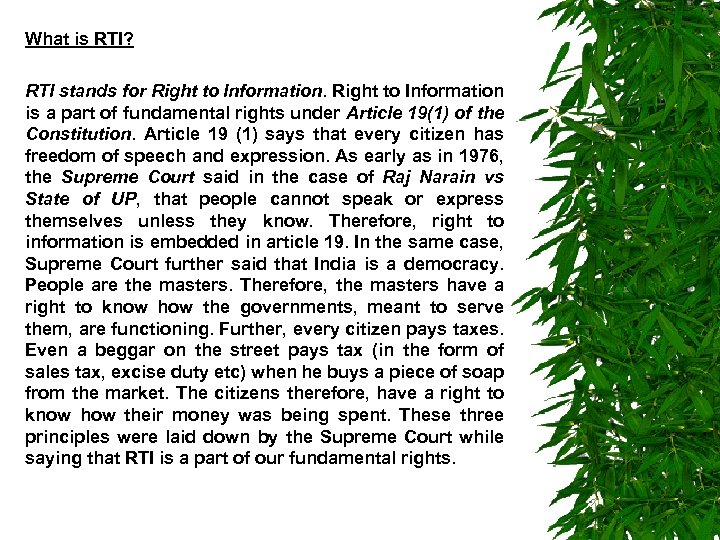 What is RTI?

RTI stands for Right to Information. Right to Information is a part of fundamental rights under Article 19(1) of the Constitution. Article 19 (1) says that every citizen has freedom of speech and expression. As early as in 1976, the Supreme Court said in the case of Raj Narain vs State of UP, that people cannot speak or express themselves unless they know. Therefore, right to information is embedded in article 19. In the same case, Supreme Court further said that India is a democracy. People are the masters. Therefore, the masters have a right to know how the governments, meant to serve them, are functioning. Further, every citizen pays taxes. Even a beggar on the street pays tax (in the form of sales tax, excise duty etc) when he buys a piece of soap from the market. The citizens therefore, have a right to know how their money was being spent. These three principles were laid down by the Supreme Court while saying that RTI is a part of our fundamental rights.